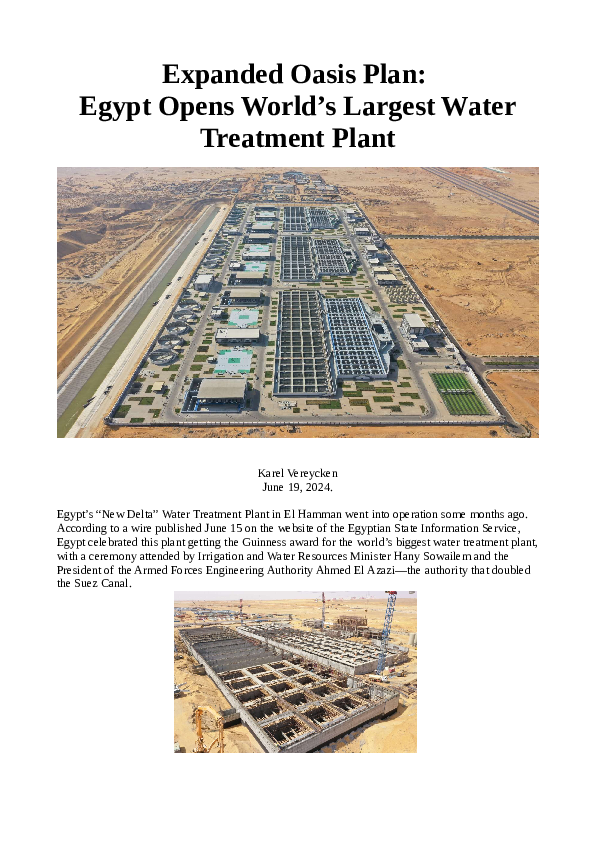 Expanded Oasis Plan:
Egypt Opens World’s Largest Water Treatment Plant

Karel Vereycken
June 19, 2024.

Egypt’s “New Delta” Water Treatment Plant in El Hamman went into operation some months ago. According to a wire published June 15 on the website of the Egyptian State Information Service, Egypt celebrated this plant getting the Guinness award for the world’s biggest water treatment plant, with a ceremony attended by Irrigation and Water Resources Minister Hany Sowailem and the President of the Armed Forces Engineering Authority Ahmed El Azazi—the authority that doubled the Suez Canal.